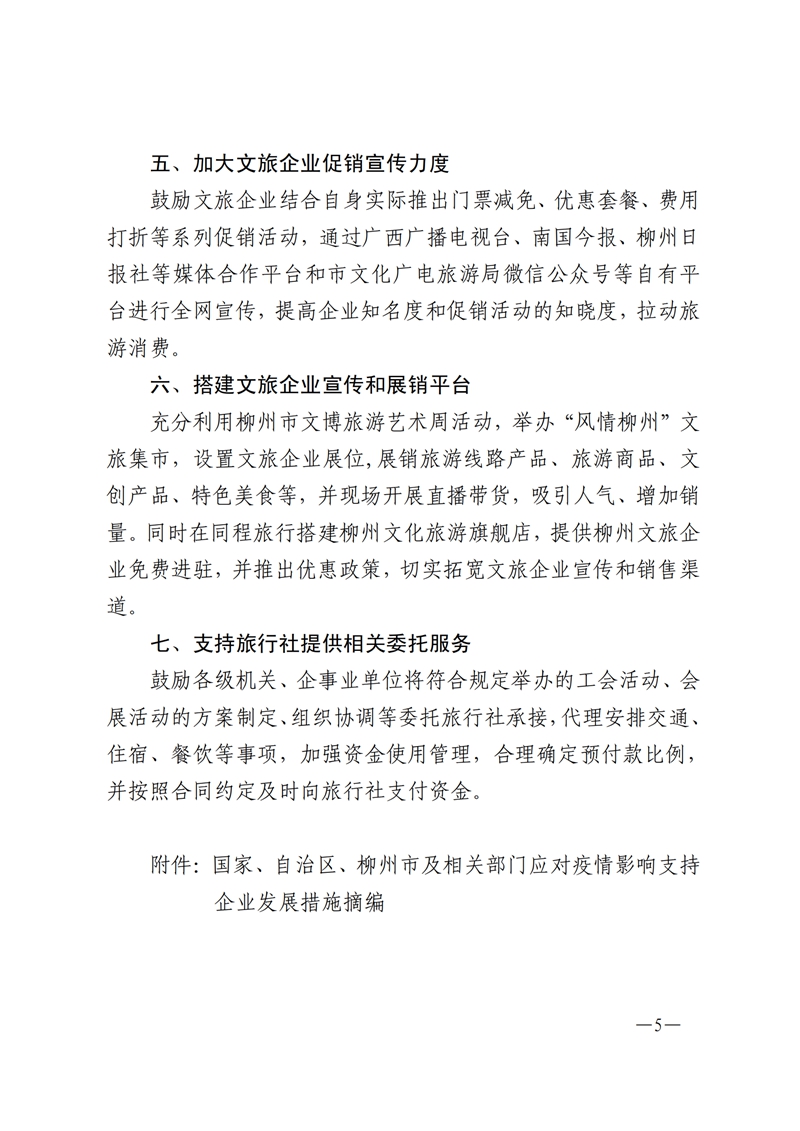 五、加大文旅企业促销宣传力度

鼓励文旅企业结合自身实际推出门票减免、优惠套餐、费用打折等系列促销活动，通过广西广播电视台、南国今报、柳州日报社等媒体合作平台和市文化广电旅游局微信公众号等自有平台进行全网宣传，提高企业知名度和促销活动的知晓度，拉动旅游消费。

六、搭建文旅企业宣传和展销平台

充分利用柳州市文博旅游艺术周活动，举办“风情柳州”文旅集市，设置文旅企业展位，展销旅游线路产品、旅游商品、文创产品、特色美食等，并现场开展直播带货，吸引人气、增加销量。同时在同程旅行搭建柳州文化旅游旗舰店，提供柳州文旅企业免费进驻，并推出优惠政策，切实拓宽文旅企业宣传和销售渠道。

七、支持旅行社提供相关委托服务

鼓励各级机关、企事业单位将符合规定举办的工会活动、会展活动的方案制定、组织协调等委托旅行社承接，代理安排交通、住宿、餐饮等事项，加强资金使用管理，合理确定预付款比例，并按照合同约定及时向旅行社支付资金。

附件：国家、自治区、柳州市及相关部门应对疫情影响支持企业发展措施摘编

—5—